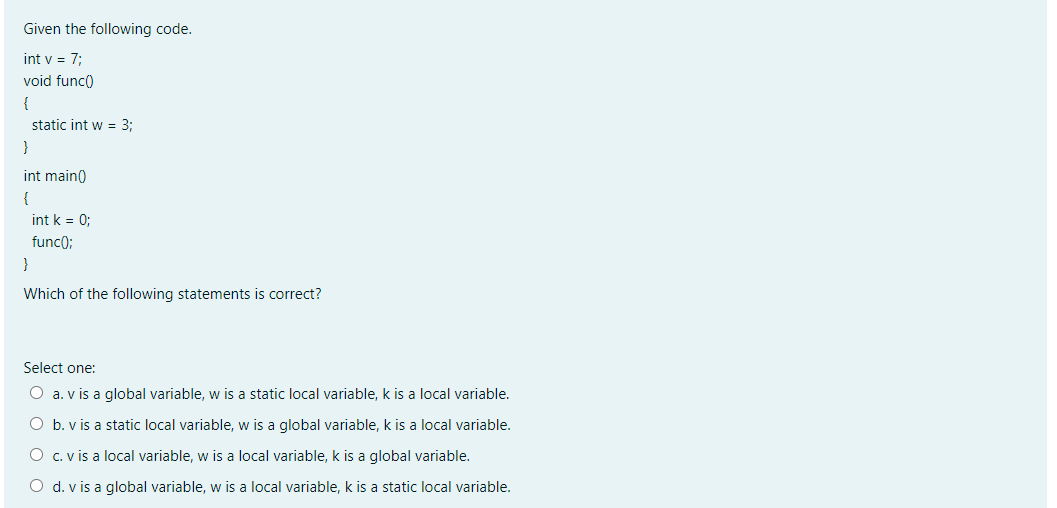 Given the following code.

int v = 7;
void func()
{
 static int w = 3;
}
int main()
{
 int k = 0;
 func();
}

Which of the following statements is correct?

Select one:
a. v is a global variable, w is a static local variable, k is a local variable.
b. v is a static local variable, w is a global variable, k is a local variable.
c. v is a local variable, w is a local variable, k is a global variable.
d. v is a global variable, w is a local variable, k is a static local variable.